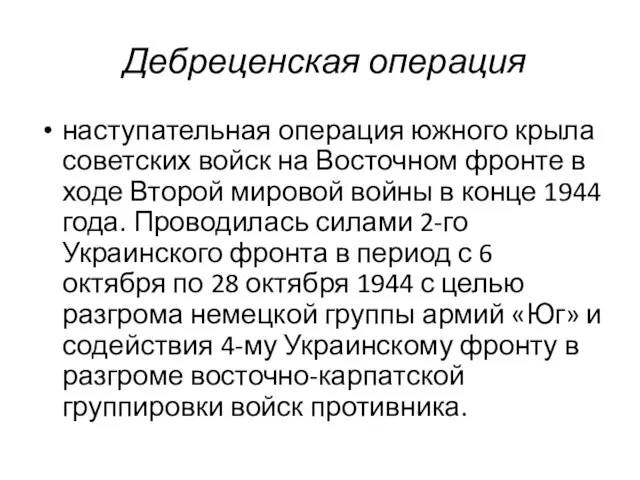 Дебреценская операция

• наступательная операция южного крыла советских войск на Восточном фронте в ходе Второй мировой войны в конце 1944 года. Проводилась силами 2-го Украинского фронта в период с 6 октября по 28 октября 1944 с целью разгрома немецкой группы армий «Юг» и содействия 4-му Украинскому фронту в разгроме восточно-карпатской группировки войск противника.